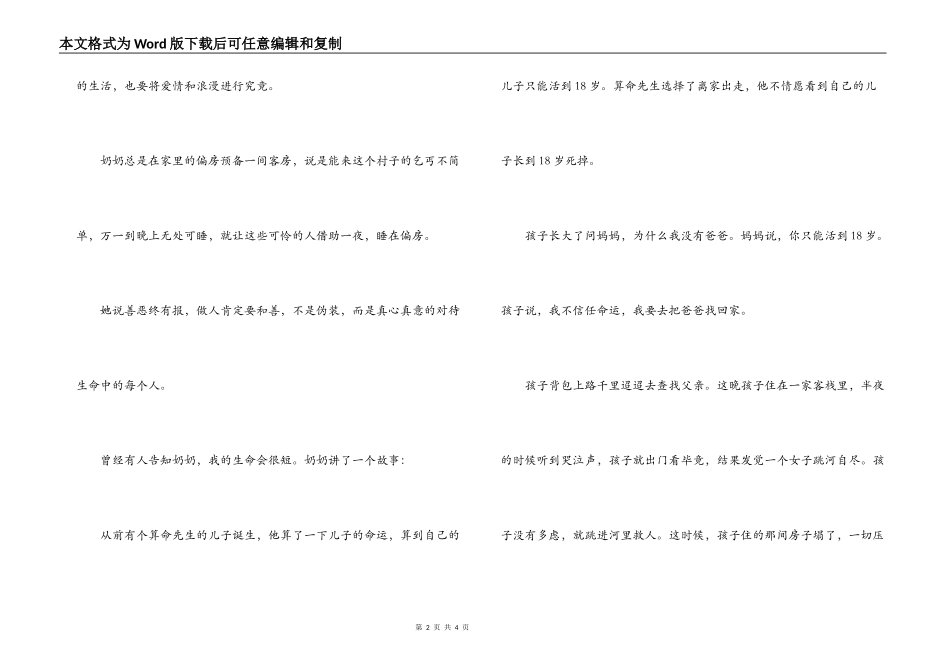 本文格式为Word版下载后可任意编辑和复制

的生活，也要将爱情和浪漫进行究竟。

奶奶总是在家里的偏房预备一间客房，说是能来这个村子的乞丐不简单，万一到晚上无处可睡，就让这些可怜的人借助一夜，睡在偏房。

她说善恶终有报，做人肯定要和善，不是伪装，而是真心真意的对待生命中的每个人。

曾经有人告知奶奶，我的生命会很短。奶奶讲了一个故事：

从前有个算命先生的儿子诞生，他算了一下儿子的命运，算到自己的儿子只能活到18岁。算命先生选择了离家出走，他不情愿看到自己的儿子长到18岁死掉。

孩子长大了问妈妈，为什么我没有爸爸。妈妈说，你只能活到18岁。孩子说，我不信任命运，我要去把爸爸找回家。

孩子背包上路千里迢迢去查找父亲。这晚孩子住在一家客栈里，半夜的时候听到哭泣声，孩子就出门看毕竟，结果发觉一个女子跳河自尽。孩子没有多虑，就跳进河里救人。这时候，孩子住的那间房子塌了，一切压

第 2 页 共 4 页